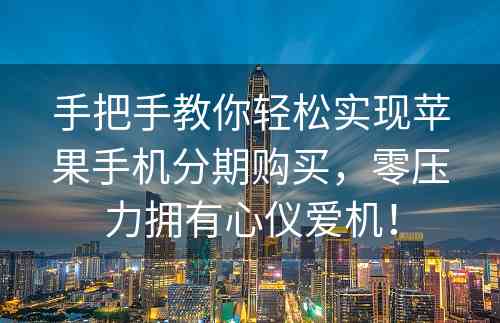 手把手教你轻松实现苹果手机分期购买，零压力拥有心仪爱机！